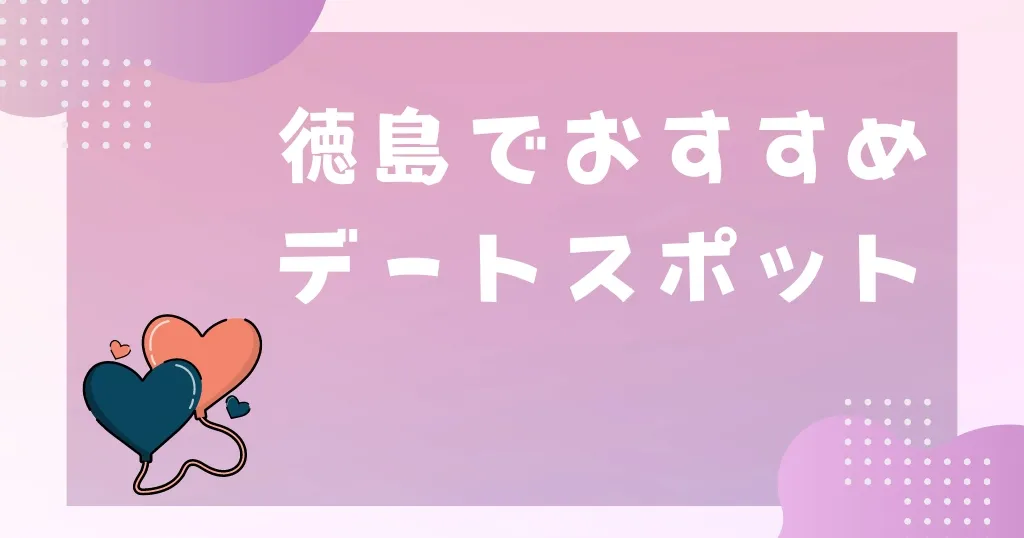 徳島でおすすめ
デートスポット